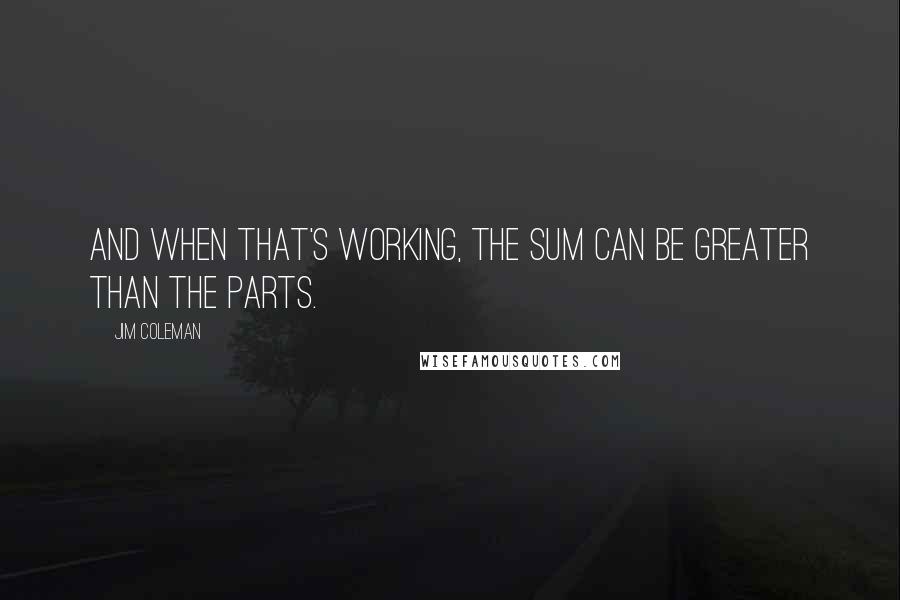 AND WHEN THAT'S WORKING, THE SUM CAN BE GREATER THAN THE PARTS.

JIM COLEMAN

WISEFAMOUSQUOTES.COM